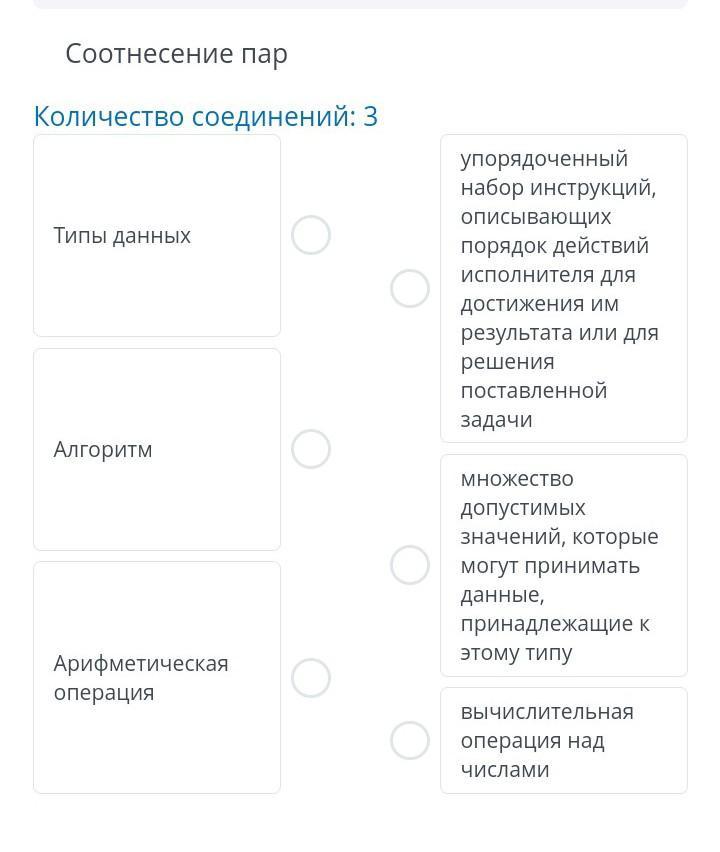 Соотнесение пар

Количество соединений: 3

Типы данных

Алгоритм

Арифметическая операция

упорядоченный набор инструкций, описывающих порядок действий исполнителя для достижения им результата или для решения поставленной задачи

множество допустимых значений, которые могут принимать данные, принадлежащие к этому типу

вычислительная операция над числами